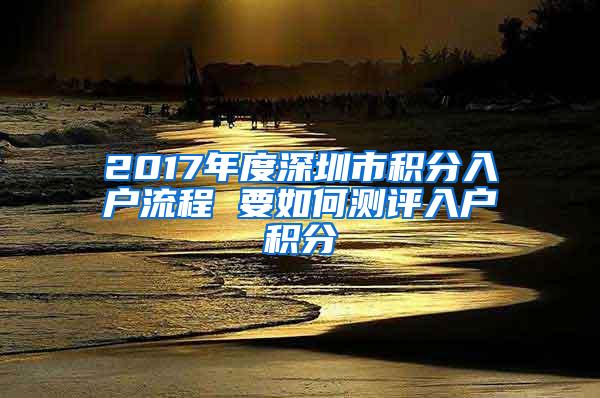 2017年度深圳市积分入户流程 要如何测评入户积分